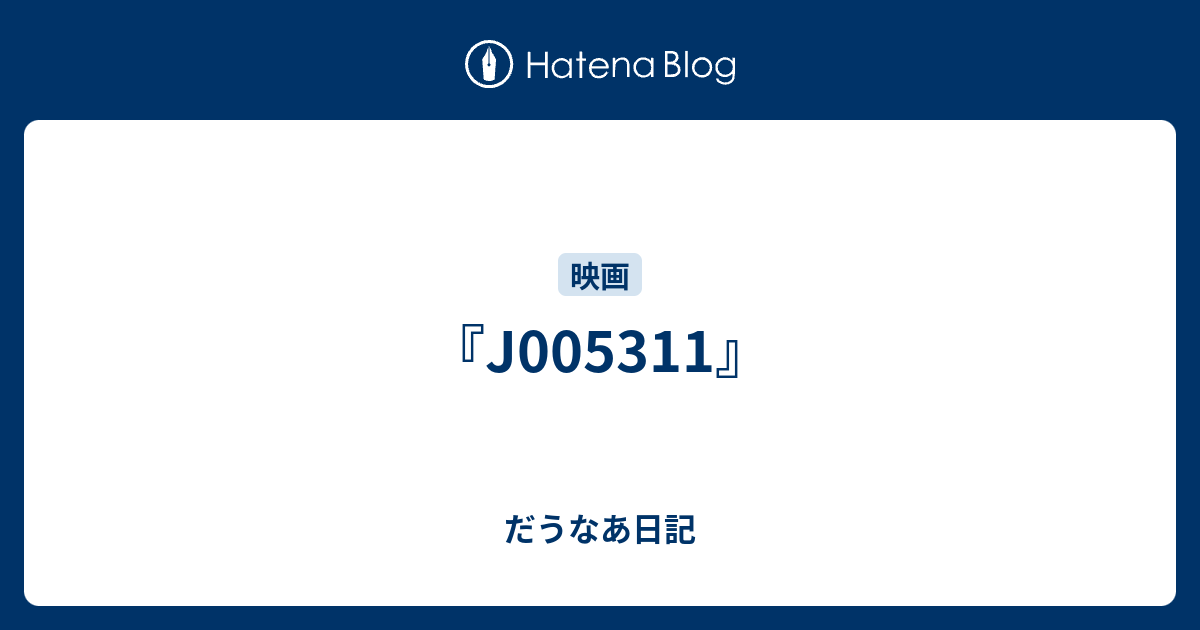 Hatena Blog

映画

『J005311』

だうなあ日記